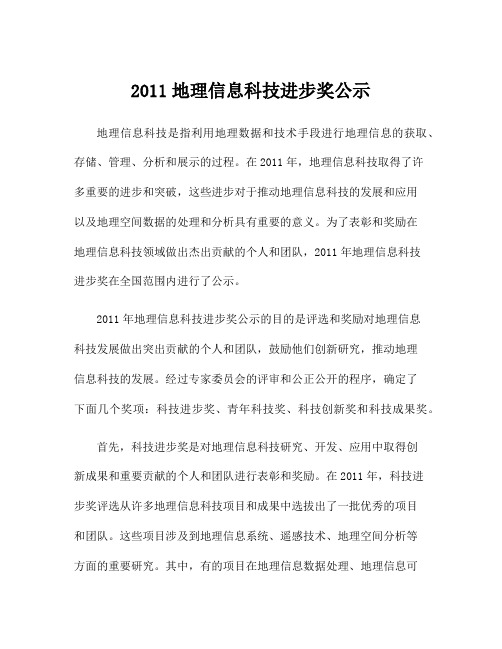 2011 地理信息科技进步奖公示

地理信息科技是指利用地理数据和技术手段进行地理信息的获取、存储、管理、分析和展示的过程。在 2011 年，地理信息科技取得了许多重要的进步和突破，这些进步对于推动地理信息科技的发展和应用以及地理空间数据的处理和分析具有重要的意义。为了表彰和奖励在地理信息科技领域做出杰出贡献的个人和团队，2011 年地理信息科技进步奖在全国范围内进行了公示。

2011 年地理信息科技进步奖公示的目的是评选和奖励对地理信息科技发展做出突出贡献的个人和团队，鼓励他们创新研究，推动地理信息科技的发展。经过专家委员会的评审和公正公开的程序，确定了下面几个奖项：科技进步奖、青年科技奖、科技创新奖和科技成果奖。

首先，科技进步奖是对地理信息科技研究、开发、应用中取得创新成果和重要贡献的个人和团队进行表彰和奖励。在 2011 年，科技进步奖评选从许多地理信息科技项目和成果中选拔出了一批优秀的项目和团队。这些项目涉及到地理信息系统、遥感技术、地理空间分析等方面的重要研究。其中，有的项目在地理信息数据处理、地理信息可